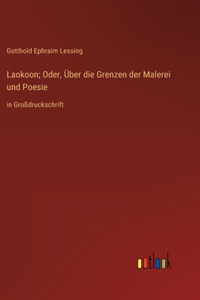 Gotthold Ephraim Lessing

Laokoon; Oder, Über die Grenzen der Malerei und Poesie

in Großdruckschrift

outlook